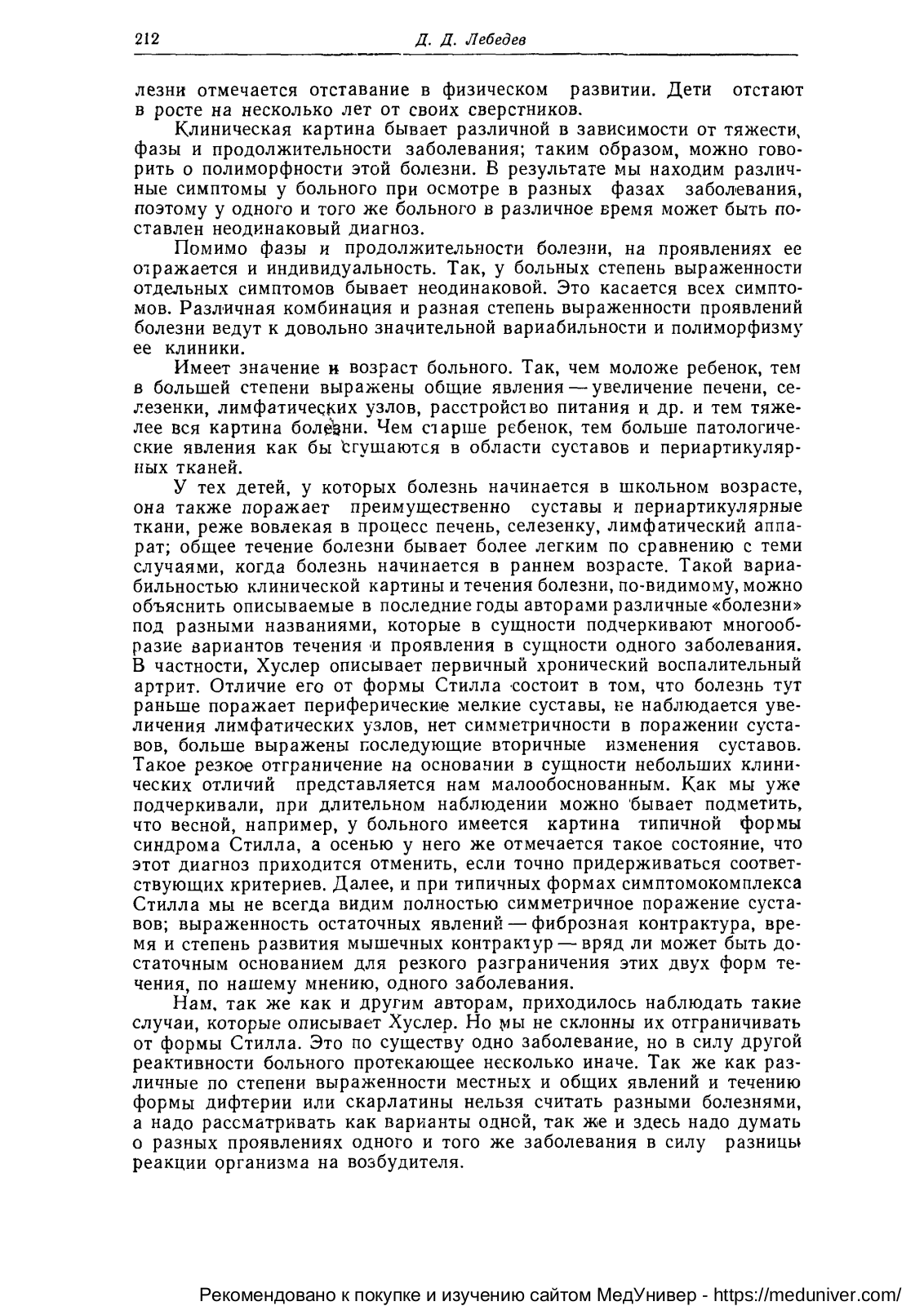 212 Д. Д. Лебедев

лезни отмечается отставание в физическом развитии. Дети отстают в росте на несколько лет от своих сверстников.

Клиническая картина бывает различной в зависимости от тяжести, фазы и продолжительности заболевания; таким образом, можно говорить о полиморфности этой болезни. В результате мы находим различные симптомы у больного при осмотре в разных фазах заболевания, поэтому у одного и того же больного в различное время может быть поставлен неодинаковый диагноз.

Помимо фазы и продолжительности болезни, на проявлениях ее отражается и индивидуальность. Так, у больных степень выраженности отдельных симптомов бывает неодинаковой. Это касается всех симптомов. Различная комбинация и разная степень выраженности проявлений болезни ведут к довольно значительной вариабильности и полиморфизму ее клиники.

Имеет значение и возраст больного. Так, чем моложе ребенок, тем в большей степени выражены общие явления — увеличение печени, селезенки, лимфатических узлов, расстройство питания и др. и тем тяжелее вся картина болезни. Чем старше ребенок, тем больше патологические явления как бы сгущаются в области суставов и периартикулярных тканей.

У тех детей, у которых болезнь начинается в школьном возрасте, она также поражает преимущественно суставы и периартикулярные ткани, реже вовлекая в процесс печень, селезенку, лимфатический аппарат; общее течение болезни бывает более легким по сравнению с теми случаями, когда болезнь начинается в раннем возрасте. Такой вариабильностью клинической картины и течения болезни, по-видимому, можно объяснить описываемые в последние годы авторами различные «болезни» под разными названиями, которые в сущности подчеркивают многообразие вариантов течения и проявления в сущности одного заболевания. В частности, Хуслер описывает первичный хронический воспалительный артрит. Отличие его от формы Стилла состоит в том, что болезнь тут раньше поражает периферические мелкие суставы, не наблюдается увеличения лимфатических узлов, нет симметричности в поражении суставов, больше выражены последующие вторичные изменения суставов. Такое резкое отграничение на основании в сущности небольших клинических отличий представляется нам малообоснованным. Как мы уже подчеркивали, при длительном наблюдении можно бывает подметить, что весной, например, у больного имеется картина типичной формы синдрома Стилла, а осенью у него же отмечается такое состояние, что этот диагноз приходится отменить, если точно придерживаться соответствующих критериев. Далее, и при типичных формах симптомокомплекса Стилла мы не всегда видим полностью симметричное поражение суставов; выраженность остаточных явлений — фиброзная контрактура, время и степень развития мышечных контрактур — вряд ли может быть достаточным основанием для резкого разграничения этих двух форм течения, по нашему мнению, одного заболевания.

Нам, так же как и другим авторам, приходилось наблюдать такие случаи, которые описывает Хуслер. Но мы не склонны их отграничивать от формы Стилла. Это по существу одно заболевание, но в силу другой реактивности больного протекающее несколько иначе. Так же как различные по степени выраженности местных и общих явлений и течению формы дифтерии или скарлатины нельзя считать разными болезнями, а надо рассматривать как варианты одной, так же и здесь надо думать о разных проявлениях одного и того же заболевания в силу разницы реакции организма на возбудителя.

Рекомендовано к покупке и изучению сайтом МедУнивер - https://meduniver.com/